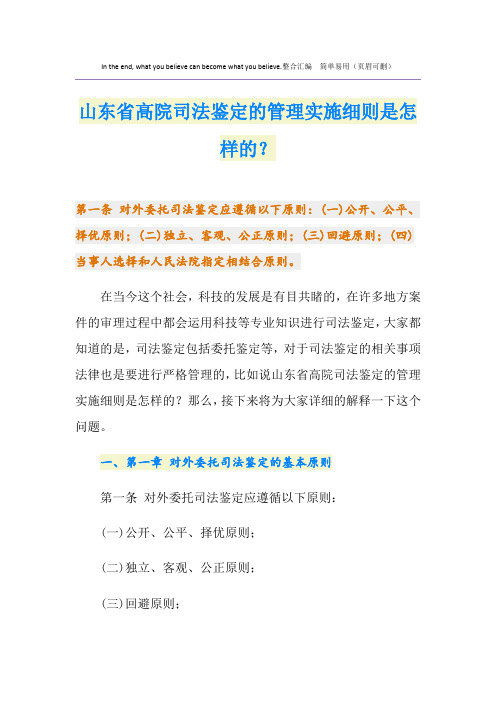 In the end, what you believe can become what you believe.整合汇编　简单易用（页眉可删）

山东省高院司法鉴定的管理实施细则是怎样的？

第一条 对外委托司法鉴定应遵循以下原则：(一)公开、公平、择优原则；(二)独立、客观、公正原则；(三)回避原则；(四)当事人选择和人民法院指定相结合原则。

在当今这个社会，科技的发展是有目共睹的，在许多地方案件的审理过程中都会运用科技等专业知识进行司法鉴定，大家都知道的是，司法鉴定包括委托鉴定等，对于司法鉴定的相关事项法律也是要进行严格管理的，比如说山东省高院司法鉴定的管理实施细则是怎样的？那么，接下来将为大家详细的解释一下这个问题。

一、第一章 对外委托司法鉴定的基本原则

第一条 对外委托司法鉴定应遵循以下原则：

(一)公开、公平、择优原则；

(二)独立、客观、公正原则；

(三)回避原则；